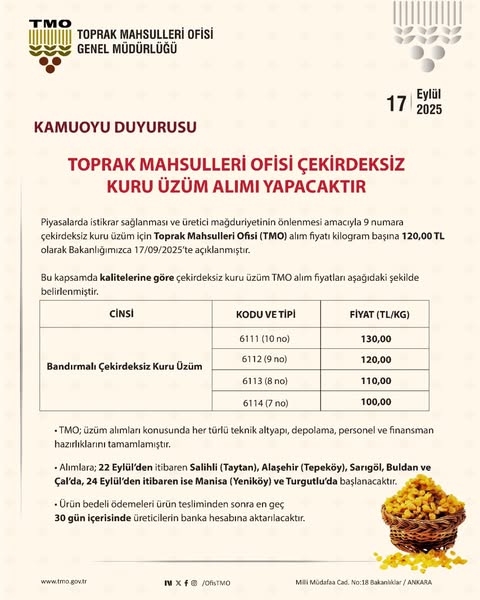 TMO
TOPRAK MAHSULLERİ OFİSİ
GENEL MÜDÜRLÜĞÜ

17 Eylül 2025

KAMUOYU DUYURUSU

TOPRAK MAHSULLERİ OFİSİ ÇEKİRDEKSİZ KURU ÜZÜM ALIMI YAPACAKTIR

Piyasalarda istikrar sağlanması ve üretici mağduriyetinin önlenmesi amacıyla 9 numara çekirdeksiz kuru üzüm için Toprak Mahsulleri Ofisi (TMO) alım fiyatı kilogram başına 120,00 TL olarak Bakanlığımızca 17/09/2025'te açıklanmıştır.

Bu kapsamda kalitelerine göre çekirdeksiz kuru üzüm TMO alım fiyatları aşağıdaki şekilde belirlenmiştir.

| CİNSİ | KODU VE TİPİ | FİYAT (TL/KG) |
|---|---|---|
| Bandırmalı Çekirdeksiz Kuru Üzüm | 6111 (10 no) | 130,00 |
| | 6112 (9 no) | 120,00 |
| | 6113 (8 no) | 110,00 |
| | 6114 (7 no) | 100,00 |

• TMO; üzüm alımları konusunda her türlü teknik altyapı, depolama, personel ve finansman hazırlıklarını tamamlamıştır.

• Alımlara; 22 Eylül'den itibaren Salihli (Taytan), Alaşehir (Tepeköy), Sarıgöl, Buldan ve Çal'da, 24 Eylül'den itibaren ise Manisa (Yeniköy) ve Turgutlu'da başlanacaktır.

• Ürün bedeli ödemeleri ürün tesliminden sonra en geç 30 gün içerisinde üreticilerin banka hesabına aktarılacaktır.

www.tmo.gov.tr
/OfisTMO
Milli Müdafaa Cad. No:18 Bakanlıklar / ANKARA